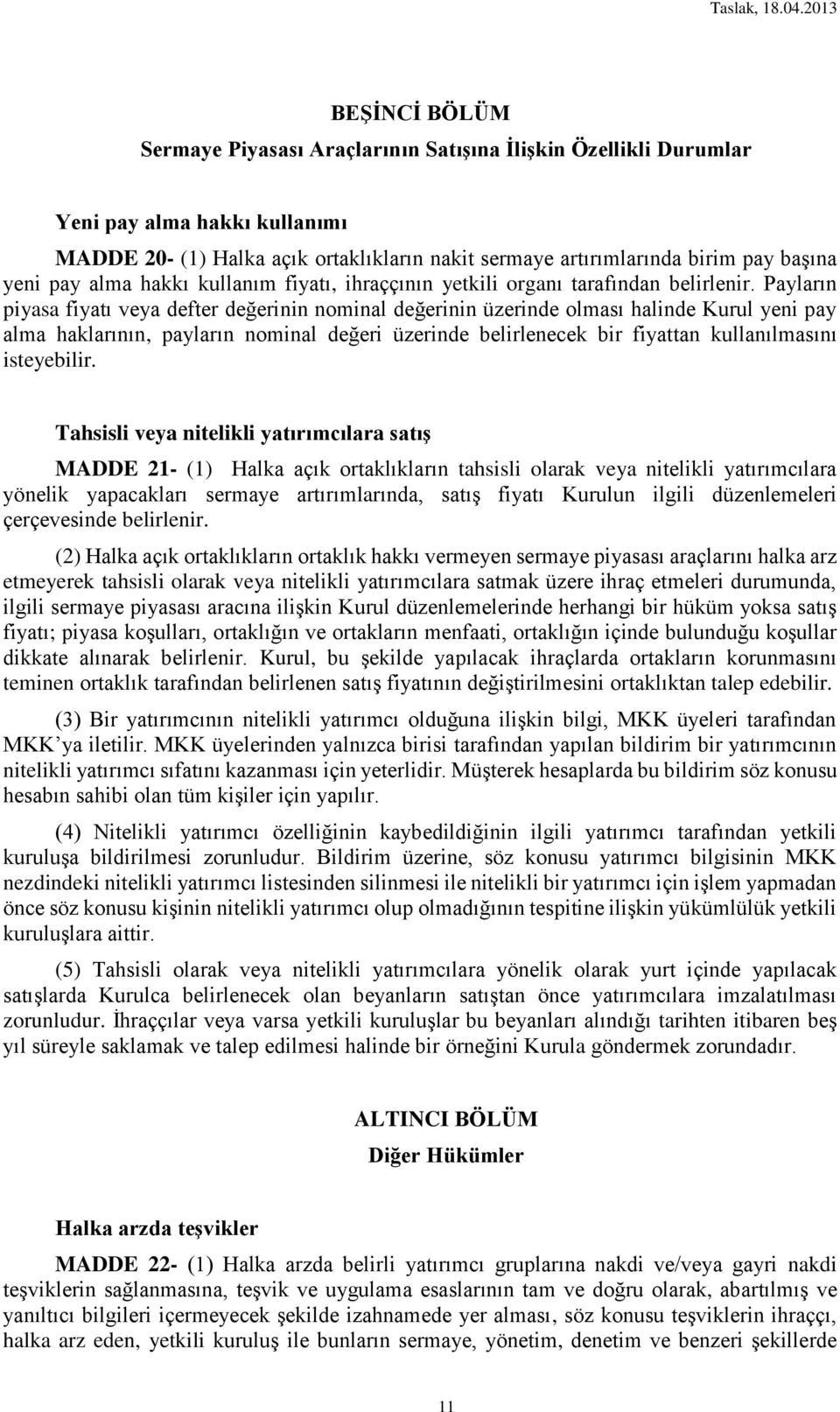 Taslak, 18.04.2013

BEŞİNCİ BÖLÜM
Sermaye Piyasası Araçlarının Satışına İlişkin Özellikli Durumlar

Yeni pay alma hakkı kullanımı

MADDE 20- (1) Halka açık ortaklıkların nakit sermaye artırımlarında birim pay başına yeni pay alma hakkı kullanım fiyatı, ihraççının yetkili organı tarafından belirlenir. Payların piyasa fiyatı veya defter değerinin nominal değerinin üzerinde olması halinde Kurul yeni pay alma haklarının, payların nominal değeri üzerinde belirlenecek bir fiyattan kullanılmasını isteyebilir.

Tahsisli veya nitelikli yatırımcılara satış

MADDE 21- (1) Halka açık ortaklıkların tahsisli olarak veya nitelikli yatırımcılara yönelik yapacakları sermaye artırımlarında, satış fiyatı Kurulun ilgili düzenlemeleri çerçevesinde belirlenir.

(2) Halka açık ortaklıkların ortaklık hakkı vermeyen sermaye piyasası araçlarını halka arz etmeyerek tahsisli olarak veya nitelikli yatırımcılara satmak üzere ihraç etmeleri durumunda, ilgili sermaye piyasası aracına ilişkin Kurul düzenlemelerinde herhangi bir hüküm yoksa satış fiyatı; piyasa koşulları, ortaklığın ve ortakların menfaati, ortaklığın içinde bulunduğu koşullar dikkate alınarak belirlenir. Kurul, bu şekilde yapılacak ihraçlarda ortakların korunmasını teminen ortaklık tarafından belirlenen satış fiyatının değiştirilmesini ortaklıktan talep edebilir.

(3) Bir yatırımcının nitelikli yatırımcı olduğuna ilişkin bilgi, MKK üyeleri tarafından MKK'ya iletilir. MKK üyelerinden yalnızca birisi tarafından yapılan bildirim bir yatırımcının nitelikli yatırımcı sıfatını kazanması için yeterlidir. Müşterek hesaplarda bu bildirim söz konusu hesabın sahibi olan tüm kişiler için yapılır.

(4) Nitelikli yatırımcı özelliğinin kaybedildiğinin ilgili yatırımcı tarafından yetkili kuruluşa bildirilmesi zorunludur. Bildirim üzerine, söz konusu yatırımcı bilgisinin MKK nezdindeki nitelikli yatırımcı listesinden silinmesi ile nitelikli bir yatırımcı için işlem yapmadan önce söz konusu kişinin nitelikli yatırımcı olup olmadığının tespitine ilişkin yükümlülük yetkili kuruluşlara aittir.

(5) Tahsisli olarak veya nitelikli yatırımcılara yönelik olarak yurt içinde yapılacak satışlarda Kurulca belirlenecek olan beyanların satıştan önce yatırımcılara imzalatılması zorunludur. İhraççılar veya varsa yetkili kuruluşlar bu beyanları alındığı tarihten itibaren beş yıl süreyle saklamak ve talep edilmesi halinde bir örneğini Kurula göndermek zorundadır.

ALTINCI BÖLÜM
Diğer Hükümler

Halka arzda teşvikler

MADDE 22- (1) Halka arzda belirli yatırımcı gruplarına nakdi ve/veya gayri nakdi teşviklerin sağlanmasına, teşvik ve uygulama esaslarının tam ve doğru olarak, abartılmış ve yanıltıcı bilgileri içermeyecek şekilde izahnamede yer alması, söz konusu teşviklerin ihraççı, halka arz eden, yetkili kuruluş ile bunların sermaye, yönetim, denetim ve benzeri şekillerde

11